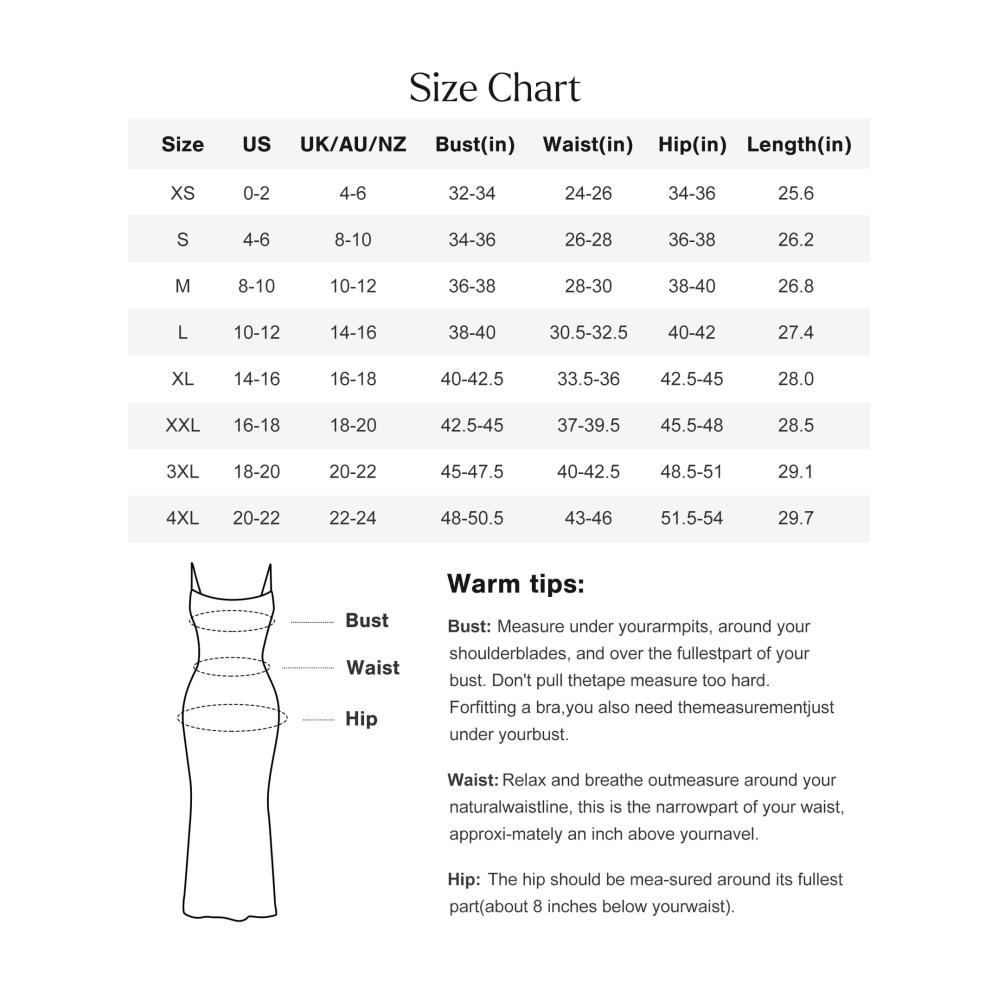 Size Chart

| Size | US | UK/AU/NZ | Bust(in) | Waist(in) | Hip(in) | Length(in) |
|---|---|---|---|---|---|---|
| XS | 0-2 | 4-6 | 32-34 | 24-26 | 34-36 | 25.6 |
| S | 4-6 | 8-10 | 34-36 | 26-28 | 36-38 | 26.2 |
| M | 8-10 | 10-12 | 36-38 | 28-30 | 38-40 | 26.8 |
| L | 10-12 | 14-16 | 38-40 | 30.5-32.5 | 40-42 | 27.4 |
| XL | 14-16 | 16-18 | 40-42.5 | 33.5-36 | 42.5-45 | 28.0 |
| XXL | 16-18 | 18-20 | 42.5-45 | 37-39.5 | 45.5-48 | 28.5 |
| 3XL | 18-20 | 20-22 | 45-47.5 | 40-42.5 | 48.5-51 | 29.1 |
| 4XL | 20-22 | 22-24 | 48-50.5 | 43-46 | 51.5-54 | 29.7 |

Bust
Waist
Hip

Warm tips:

Bust: Measure under yourarmpits, around your shoulderblades, and over the fullestpart of your bust. Don't pull thetape measure too hard. Forfitting a bra,you also need themeasurementjust under yourbust.

Waist: Relax and breathe outmeasure around your naturalwaistline, this is the narrowpart of your waist, approxi-mately an inch above yournavel.

Hip: The hip should be mea-sured around its fullest part(about 8 inches below yourwaist).